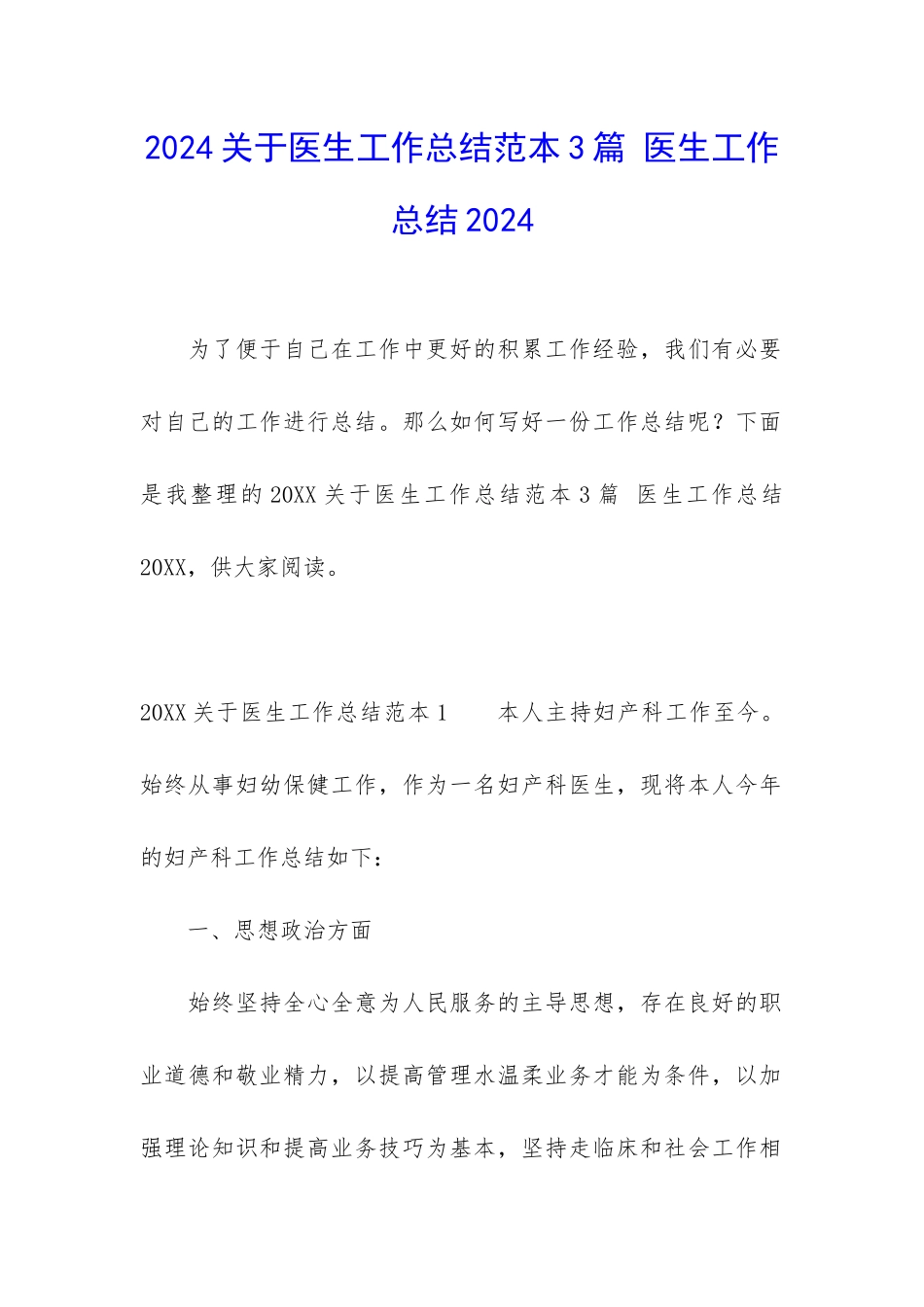 2024 关于医生工作总结范本 3 篇 医生工作总结 2024

为了便于自己在工作中更好的积累工作经验，我们有必要对自己的工作进行总结。那么如何写好一份工作总结呢？下面是我整理的 20XX 关于医生工作总结范本 3 篇 医生工作总结 20XX，供大家阅读。

20XX 关于医生工作总结范本 1　　本人主持妇产科工作至今。始终从事妇幼保健工作，作为一名妇产科医生，现将本人今年的妇产科工作总结如下：

一、思想政治方面

始终坚持全心全意为人民服务的主导思想，存在良好的职业道德和敬业精力，以提高管理水温柔业务才能为条件，以加强理论知识和提高业务技巧为基本，坚持走临床和社会工作相